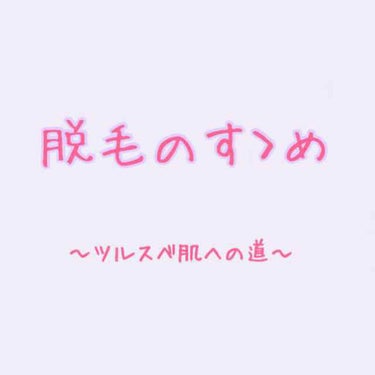 脱毛のすゝめ

〜ツルスベ肌への道〜